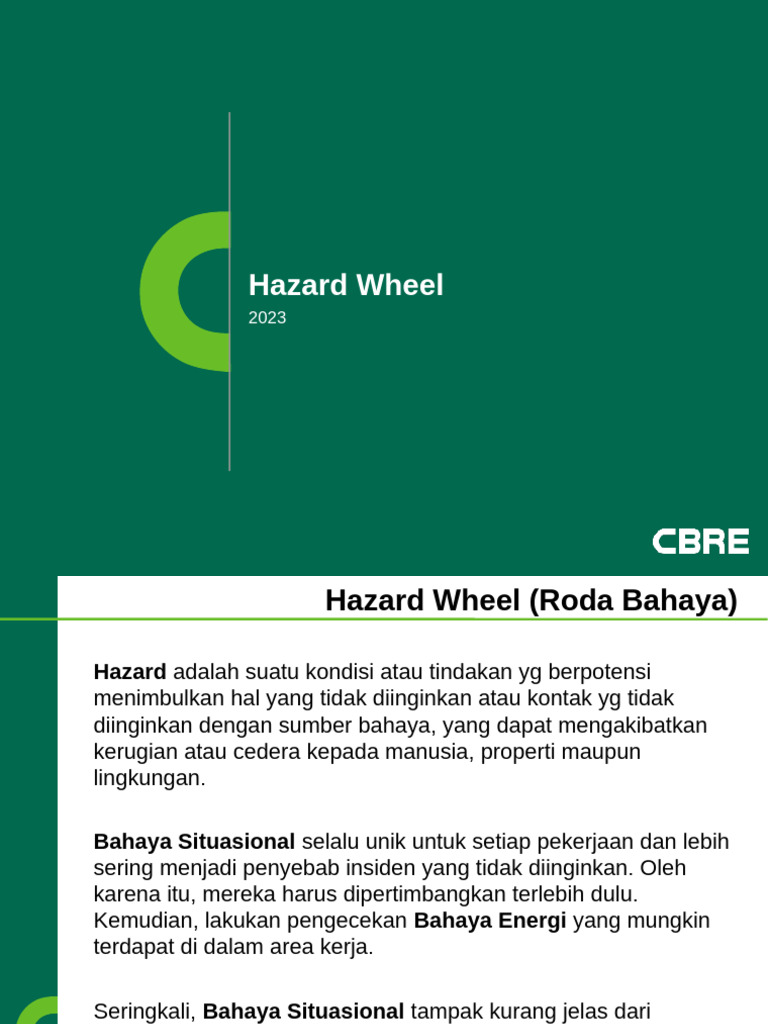 Hazard Wheel

2023

CBRE

Hazard Wheel (Roda Bahaya)

Hazard adalah suatu kondisi atau tindakan yg berpotensi menimbulkan hal yang tidak diinginkan atau kontak yg tidak diinginkan dengan sumber bahaya, yang dapat mengakibatkan kerugian atau cedera kepada manusia, properti maupun lingkungan.

Bahaya Situasional selalu unik untuk setiap pekerjaan dan lebih sering menjadi penyebab insiden yang tidak diinginkan. Oleh karena itu, mereka harus dipertimbangkan terlebih dulu. Kemudian, lakukan pengecekan Bahaya Energi yang mungkin terdapat di dalam area kerja.

Seringkali, Bahaya Situasional tampak kurang jelas dari